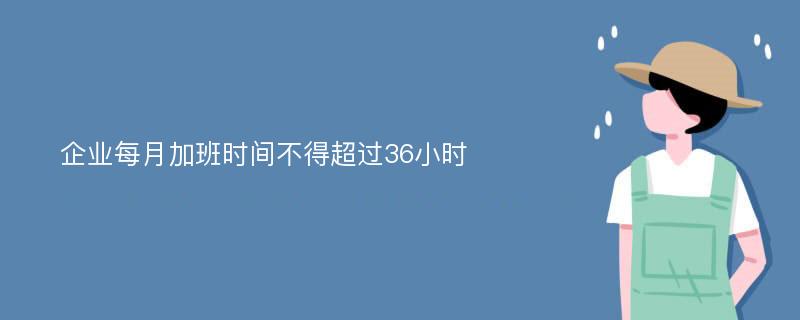 企业每月加班时间不得超过36小时